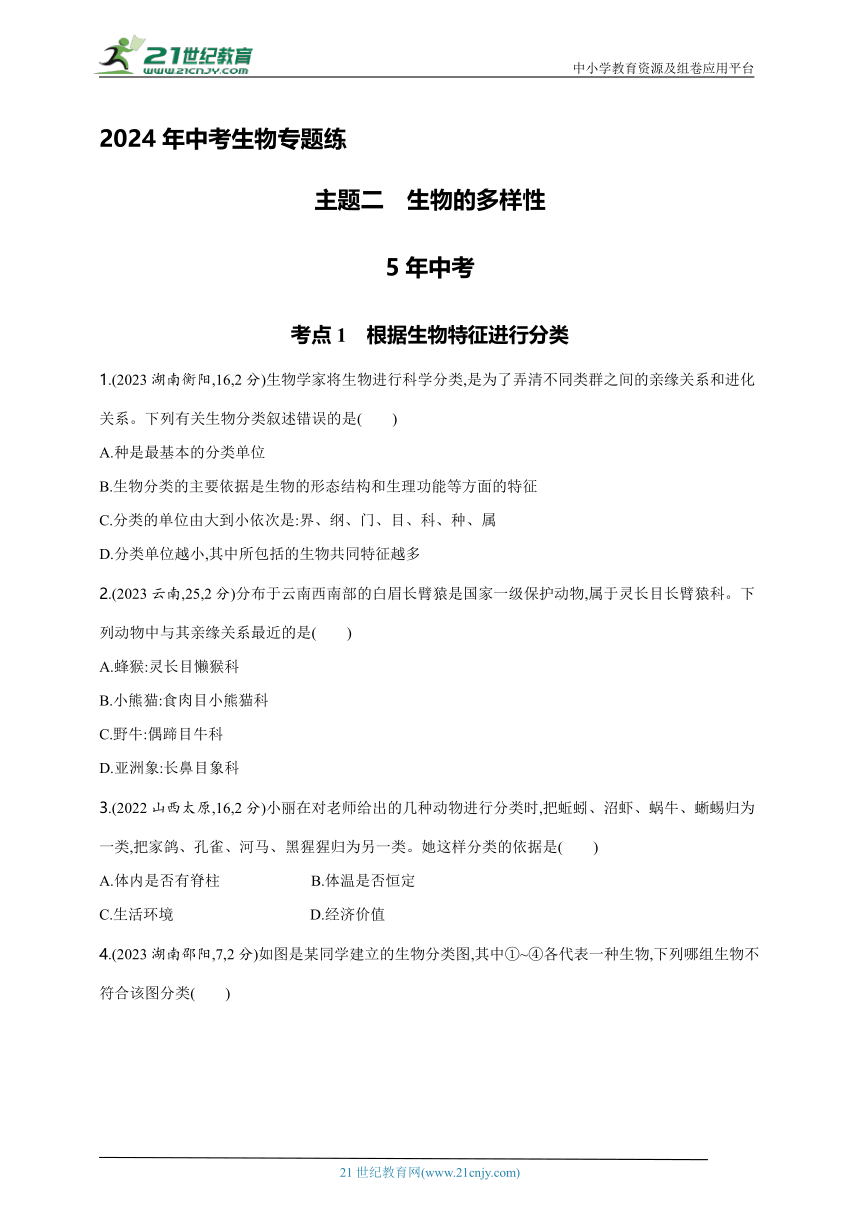 21世纪教育
www.21cnjy.com
中小学教育资源及组卷应用平台

2024 年中考生物专题练

主题二　生物的多样性

5 年中考

考点 1　根据生物特征进行分类

1.(2023 湖南衡阳,16,2 分)生物学家将生物进行科学分类,是为了弄清不同类群之间的亲缘关系和进化关系。下列有关生物分类叙述错误的是(　　)

A.种是最基本的分类单位

B.生物分类的主要依据是生物的形态结构和生理功能等方面的特征

C.分类的单位由大到小依次是:界、纲、门、目、科、种、属

D.分类单位越小,其中所包括的生物共同特征越多

2.(2023 云南,25,2 分)分布于云南西南部的白眉长臂猿是国家一级保护动物,属于灵长目长臂猿科。下列动物中与其亲缘关系最近的是(　　)

A.蜂猴:灵长目懒猴科

B.小熊猫:食肉目小熊猫科

C.野牛:偶蹄目牛科

D.亚洲象:长鼻目象科

3.(2022 山西太原,16,2 分)小丽在对老师给出的几种动物进行分类时,把蚯蚓、沼虾、蜗牛、蜥蜴归为一类,把家鸽、孔雀、河马、黑猩猩归为另一类。她这样分类的依据是(　　)

A.体内是否有脊柱　　　　B.体温是否恒定

C.生活环境　　　　D.经济价值

4.(2023 湖南邵阳,7,2 分)如图是某同学建立的生物分类图,其中①~④各代表一种生物,下列哪组生物不符合该图分类(　　)

21 世纪教育网(www.21cnjy.com)